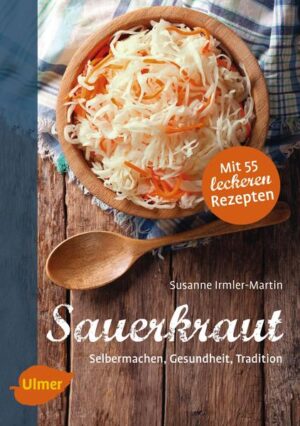 Mit 55 leckeren Rezepten

Susanne Irmler-Martin

Sauerkraut

Selbermachen, Gesundheit, Tradition

Ulmer